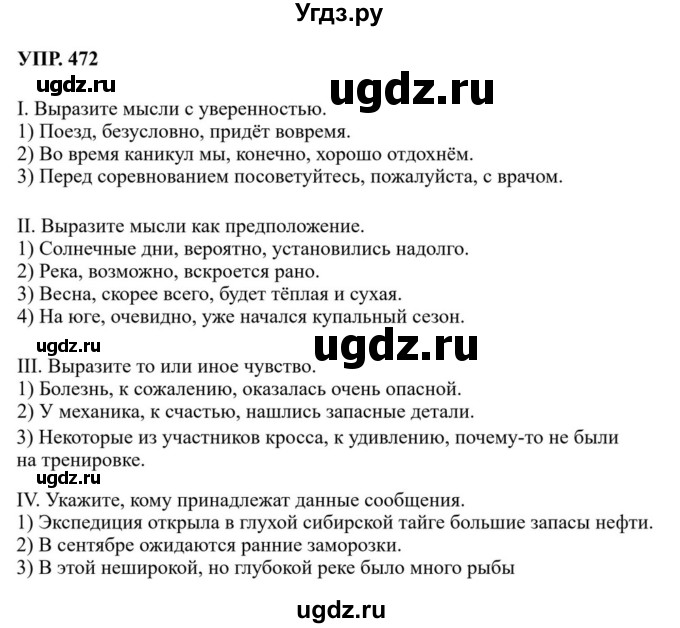 Угдз.ру

УПР. 472

ugdz.ru ugdz.ru

I. Выразите мысли с уверенностью.
1) Поезд, безусловно, придёт вовремя.
2) Во время каникул мы, конечно, хорошо отдохнём.
3) Перед соревнованием посоветуйтесь, пожалуйста, с врачом.

II. Выразите мысли как предположение.
1) Солнечные дни, вероятно, установились надолго.
2) Река, возможно, вскроется рано.
3) Весна, скорее всего, будет тёплая и сухая.
4) На юге, очевидно, уже начался купальный сезон.

ugdz.ru ugdz.ru

III. Выразите то или иное чувство.
1) Болезнь, к сожалению, оказалась очень опасной.
2) У механика, к счастью, нашлись запасные детали.
3) Некоторые из участников кросса, к удивлению, почему-то не были на тренировке.

ugdz.ru

IV. Укажите, кому принадлежат данные сообщения.
1) Экспедиция открыла в глухой сибирской тайге большие запасы нефти.
2) В сентябре ожидаются ранние заморозки.
3) В этой неширокой, но глубокой реке было много рыбы

ugdz.ru